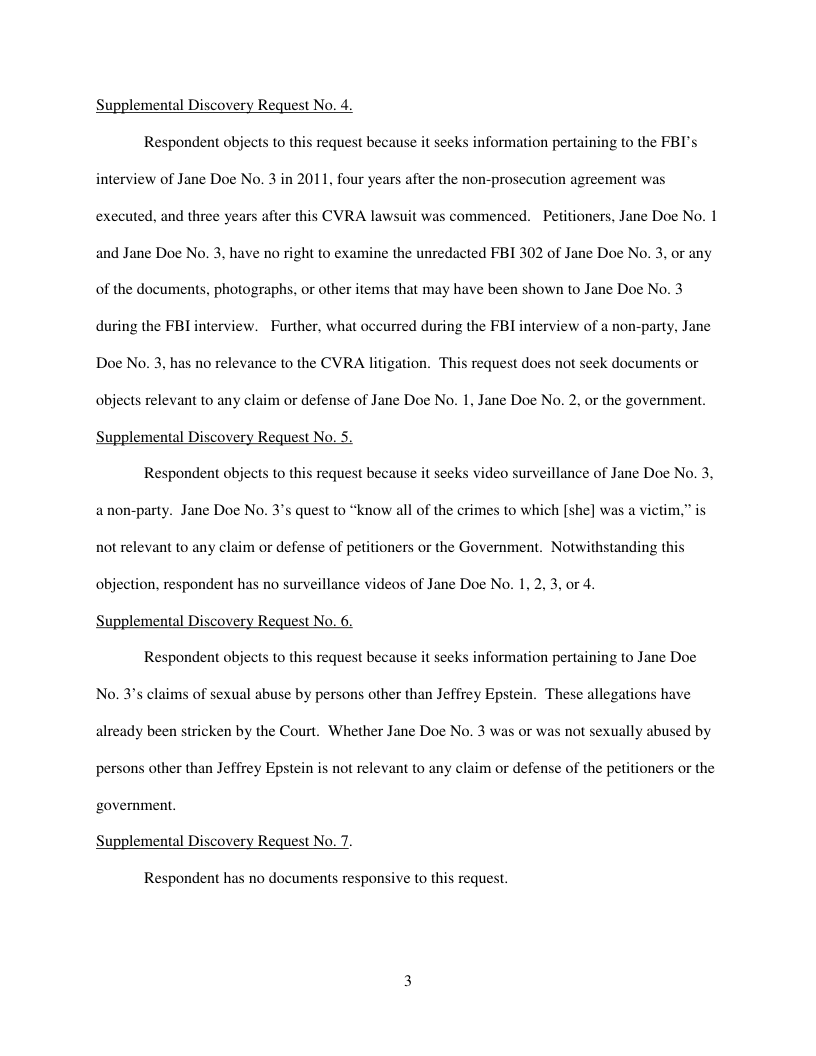 Supplemental Discovery Request No. 4.

Respondent objects to this request because it seeks information pertaining to the FBI's interview of Jane Doe No. 3 in 2011, four years after the non-prosecution agreement was executed, and three years after this CVRA lawsuit was commenced. Petitioners, Jane Doe No. 1 and Jane Doe No. 3, have no right to examine the unredacted FBI 302 of Jane Doe No. 3, or any of the documents, photographs, or other items that may have been shown to Jane Doe No. 3 during the FBI interview. Further, what occurred during the FBI interview of a non-party, Jane Doe No. 3, has no relevance to the CVRA litigation. This request does not seek documents or objects relevant to any claim or defense of Jane Doe No. 1, Jane Doe No. 2, or the government.

Supplemental Discovery Request No. 5.

Respondent objects to this request because it seeks video surveillance of Jane Doe No. 3, a non-party. Jane Doe No. 3's quest to "know all of the crimes to which [she] was a victim," is not relevant to any claim or defense of petitioners or the Government. Notwithstanding this objection, respondent has no surveillance videos of Jane Doe No. 1, 2, 3, or 4.

Supplemental Discovery Request No. 6.

Respondent objects to this request because it seeks information pertaining to Jane Doe No. 3's claims of sexual abuse by persons other than Jeffrey Epstein. These allegations have already been stricken by the Court. Whether Jane Doe No. 3 was or was not sexually abused by persons other than Jeffrey Epstein is not relevant to any claim or defense of the petitioners or the government.

Supplemental Discovery Request No. 7.

Respondent has no documents responsive to this request.

3